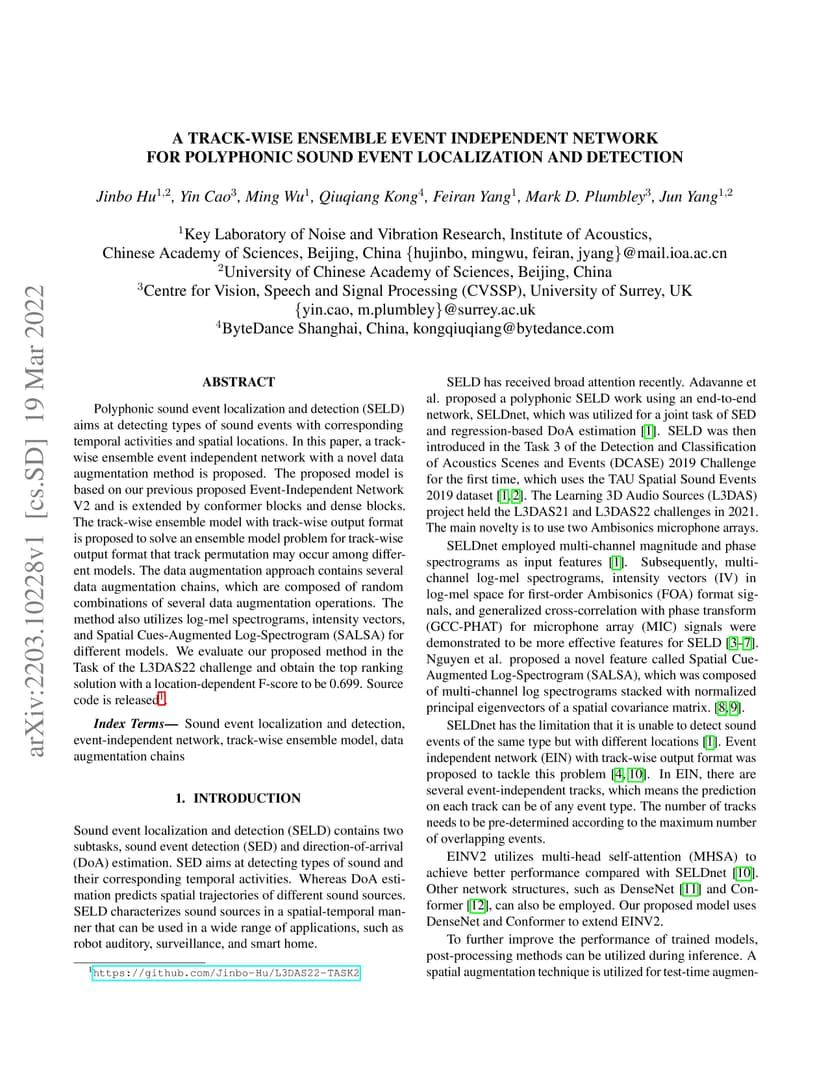 arXiv:2203.10228v1 [cs.SD] 19 Mar 2022

A TRACK-WISE ENSEMBLE EVENT INDEPENDENT NETWORK FOR POLYPHONIC SOUND EVENT LOCALIZATION AND DETECTION

Jinbo Hu$^{1,2}$, Yin Cao$^{3}$, Ming Wu$^{1}$, Qiuqiang Kong$^{4}$, Feiran Yang$^{1}$, Mark D. Plumbley$^{3}$, Jun Yang$^{1,2}$

$^{1}$Key Laboratory of Noise and Vibration Research, Institute of Acoustics, Chinese Academy of Sciences, Beijing, China {hujinbo, mingwu, feiran, jyang}@mail.ioa.ac.cn
$^{2}$University of Chinese Academy of Sciences, Beijing, China
$^{3}$Centre for Vision, Speech and Signal Processing (CVSSP), University of Surrey, UK {yin.cao, m.plumbley}@surrey.ac.uk
$^{4}$ByteDance Shanghai, China, kongqiuqiang@bytedance.com

ABSTRACT

Polyphonic sound event localization and detection (SELD) aims at detecting types of sound events with corresponding temporal activities and spatial locations. In this paper, a track-wise ensemble event independent network with a novel data augmentation method is proposed. The proposed model is based on our previous proposed Event-Independent Network V2 and is extended by conformer blocks and dense blocks. The track-wise ensemble model with track-wise output format is proposed to solve an ensemble model problem for track-wise output format that track permutation may occur among different models. The data augmentation approach contains several data augmentation chains, which are composed of random combinations of several data augmentation operations. The method also utilizes log-mel spectrograms, intensity vectors, and Spatial Cues-Augmented Log-Spectrogram (SALSA) for different models. We evaluate our proposed method in the Task of the L3DAS22 challenge and obtain the top ranking solution with a location-dependent F-score to be 0.699. Source code is released$^{1}$.

Index Terms— Sound event localization and detection, event-independent network, track-wise ensemble model, data augmentation chains

1. INTRODUCTION

Sound event localization and detection (SELD) contains two subtasks, sound event detection (SED) and direction-of-arrival (DoA) estimation. SED aims at detecting types of sound and their corresponding temporal activities. Whereas DoA estimation predicts spatial trajectories of different sound sources. SELD characterizes sound sources in a spatial-temporal manner that can be used in a wide range of applications, such as robot auditory, surveillance, and smart home.

$^{1}$https://github.com/Jinbo-Hu/L3DAS22-TASK2

SELD has received broad attention recently. Adavanne et al. proposed a polyphonic SELD work using an end-to-end network, SELDnet, which was utilized for a joint task of SED and regression-based DoA estimation [1]. SELD was then introduced in the Task 3 of the Detection and Classification of Acoustics Scenes and Events (DCASE) 2019 Challenge for the first time, which uses the TAU Spatial Sound Events 2019 dataset [1, 2]. The Learning 3D Audio Sources (L3DAS) project held the L3DAS21 and L3DAS22 challenges in 2021. The main novelty is to use two Ambisonics microphone arrays.

SELDnet employed multi-channel magnitude and phase spectrograms as input features [1]. Subsequently, multi-channel log-mel spectrograms, intensity vectors (IV) in log-mel space for first-order Ambisonics (FOA) format signals, and generalized cross-correlation with phase transform (GCC-PHAT) for microphone array (MIC) signals were demonstrated to be more effective features for SELD [3–7]. Nguyen et al. proposed a novel feature called Spatial Cue-Augmented Log-Spectrogram (SALSA), which was composed of multi-channel log spectrograms stacked with normalized principal eigenvectors of a spatial covariance matrix. [8, 9].

SELDnet has the limitation that it is unable to detect sound events of the same type but with different locations [1]. Event independent network (EIN) with track-wise output format was proposed to tackle this problem [4, 10]. In EIN, there are several event-independent tracks, which means the prediction on each track can be of any event type. The number of tracks needs to be pre-determined according to the maximum number of overlapping events.

EINV2 utilizes multi-head self-attention (MHSA) to achieve better performance compared with SELDnet [10]. Other network structures, such as DenseNet [11] and Conformer [12], can also be employed. Our proposed model uses DenseNet and Conformer to extend EINV2.

To further improve the performance of trained models, post-processing methods can be utilized during inference. A spatial augmentation technique is utilized for test-time augmen-